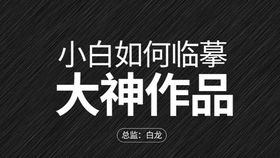 小白如何临摹
大神作品

总监：白龙